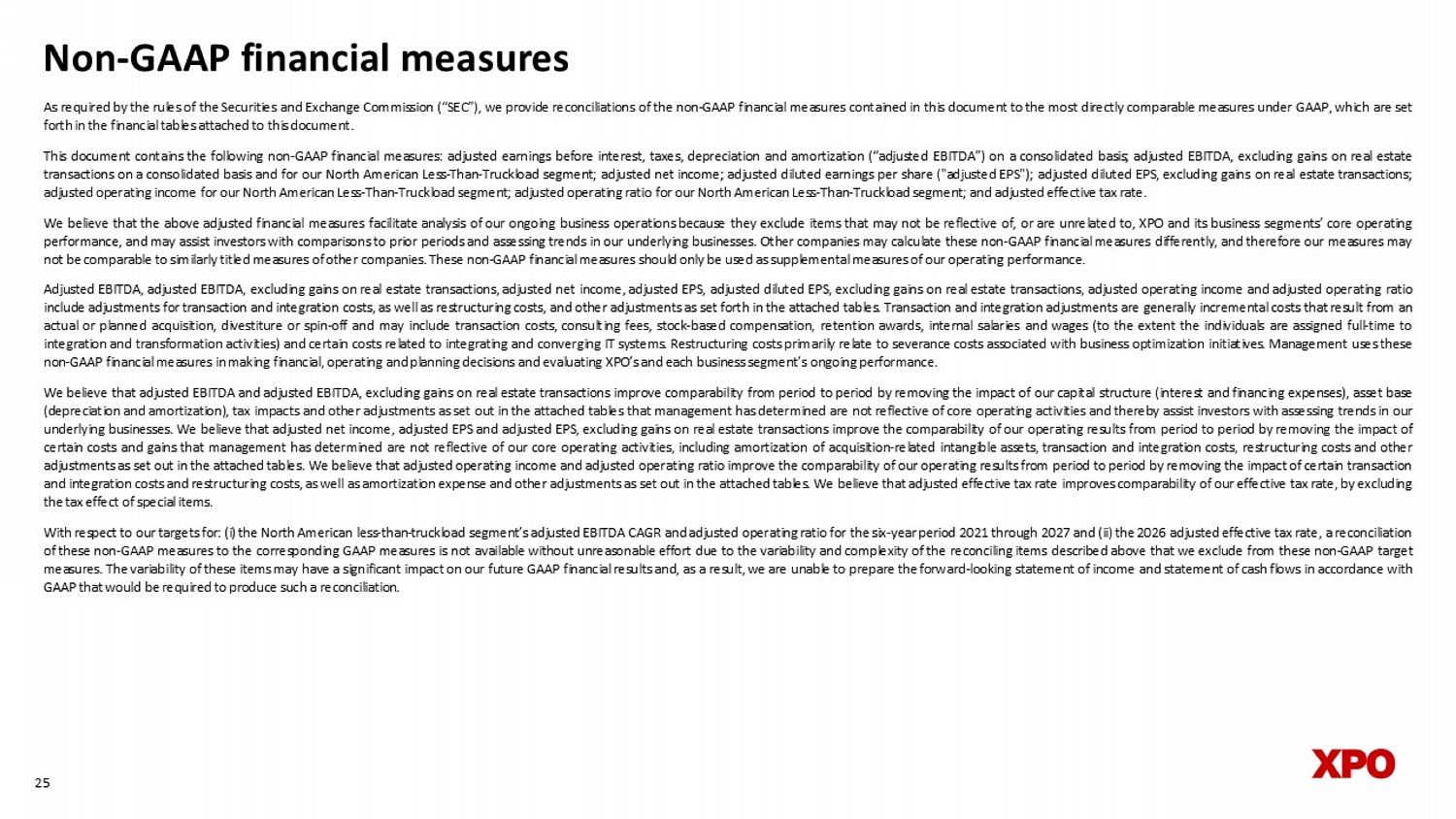 Non-GAAP financial measures

As required by the rules of the Securities and Exchange Commission ("SEC"), we provide reconciliations of the non-GAAP financial measures contained in this document to the most directly comparable measures under GAAP, which are set forth in the financial tables attached to this document.

This document contains the following non-GAAP financial measures: adjusted earnings before interest, taxes, depreciation and amortization ("adjusted EBITDA") on a consolidated basis; adjusted EBITDA, excluding gains on real estate transactions on a consolidated basis and for our North American Less-Than-Truckload segment; adjusted net income; adjusted diluted earnings per share ("adjusted EPS"); adjusted diluted EPS, excluding gains on real estate transactions; adjusted operating income for our North American Less-Than-Truckload segment; adjusted operating ratio for our North American Less-Than-Truckload segment; and adjusted effective tax rate.

We believe that the above adjusted financial measures facilitate analysis of our ongoing business operations because they exclude items that may not be reflective of, or are unrelated to, XPO and its business segments' core operating performance, and may assist investors with comparisons to prior periods and assessing trends in our underlying businesses. Other companies may calculate these non-GAAP financial measures differently, and therefore our measures may not be comparable to similarly titled measures of other companies. These non-GAAP financial measures should only be used as supplemental measures of our operating performance.

Adjusted EBITDA, adjusted EBITDA, excluding gains on real estate transactions, adjusted net income, adjusted EPS, adjusted diluted EPS, excluding gains on real estate transactions, adjusted operating income and adjusted operating ratio include adjustments for transaction and integration costs, as well as restructuring costs, and other adjustments as set forth in the attached tables. Transaction and integration adjustments are generally incremental costs that result from an actual or planned acquisition, divestiture or spin-off and may include transaction costs, consulting fees, stock-based compensation, retention awards, internal salaries and wages (to the extent the individuals are assigned full-time to integration and transformation activities) and certain costs related to integrating and converging IT systems. Restructuring costs primarily relate to severance costs associated with business optimization initiatives. Management uses these non-GAAP financial measures in making financial, operating and planning decisions and evaluating XPO's and each business segment's ongoing performance.

We believe that adjusted EBITDA and adjusted EBITDA, excluding gains on real estate transactions improve comparability from period to period by removing the impact of our capital structure (interest and financing expenses), asset base (depreciation and amortization), tax impacts and other adjustments as set out in the attached tables that management has determined are not reflective of core operating activities and thereby assist investors with assessing trends in our underlying businesses. We believe that adjusted net income, adjusted EPS and adjusted EPS, excluding gains on real estate transactions improve the comparability of our operating results from period to period by removing the impact of certain costs and gains that management has determined are not reflective of our core operating activities, including amortization of acquisition-related intangible assets, transaction and integration costs, restructuring costs and other adjustments as set out in the attached tables. We believe that adjusted operating income and adjusted operating ratio improve the comparability of our operating results from period to period by removing the impact of certain transaction and integration costs and restructuring costs, as well as amortization expense and other adjustments as set out in the attached tables. We believe that adjusted effective tax rate improves comparability of our effective tax rate, by excluding the tax effect of special items.

With respect to our targets for: (i) the North American less-than-truckload segment's adjusted EBITDA CAGR and adjusted operating ratio for the six-year period 2021 through 2027 and (ii) the 2026 adjusted effective tax rate, a reconciliation of these non-GAAP measures to the corresponding GAAP measures is not available without unreasonable effort due to the variability and complexity of the reconciling items described above that we exclude from these non-GAAP target measures. The variability of these items may have a significant impact on our future GAAP financial results and, as a result, we are unable to prepare the forward-looking statement of income and statement of cash flows in accordance with GAAP that would be required to produce such a reconciliation.

25

XPO